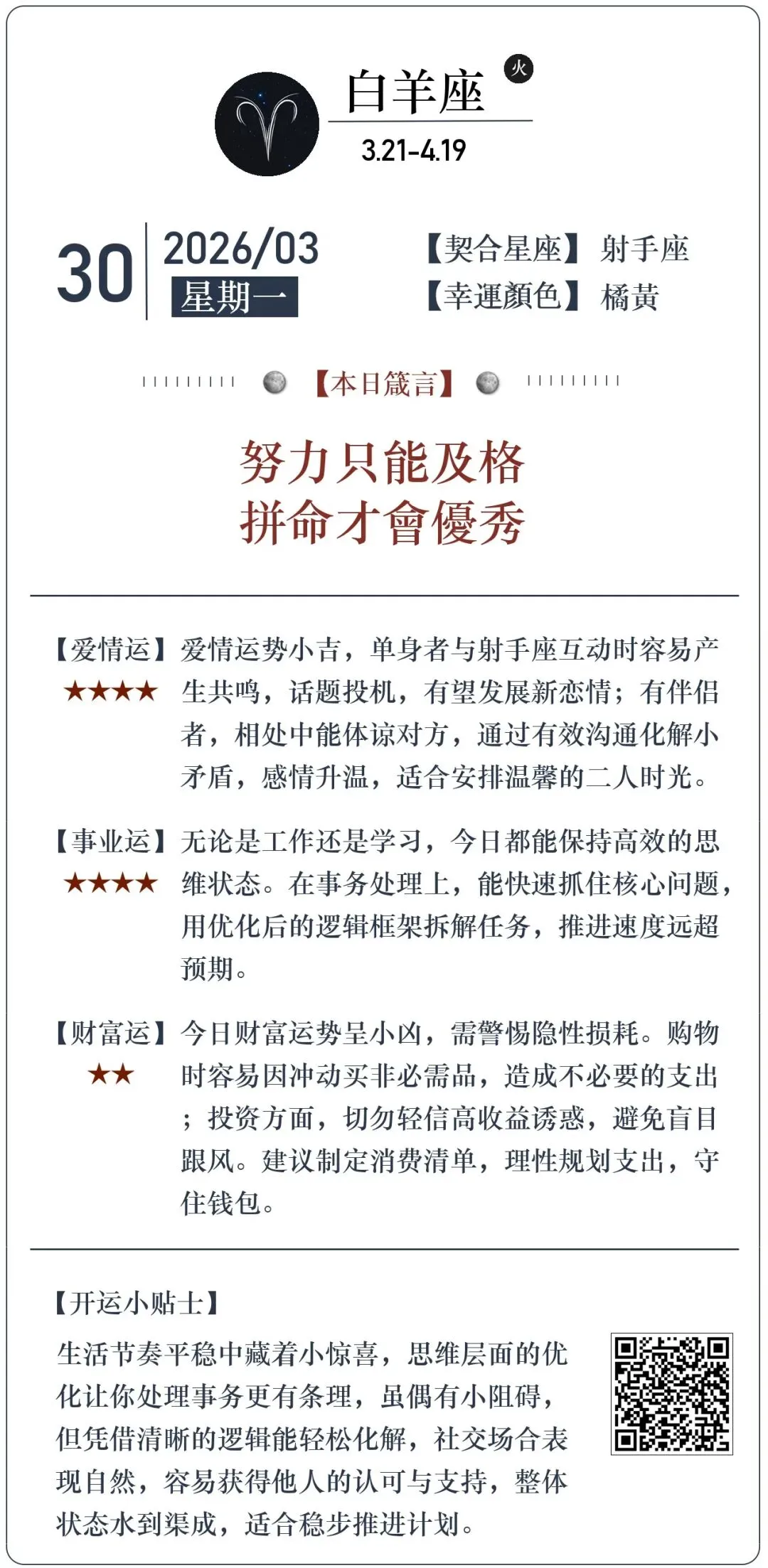 白羊座
火
3.21-4.19

30
2026/03
星期一

【契合星座】射手座
【幸運顏色】橘黃

【本日箴言】

努力只能及格
拼命才會優秀

【爱情运】★★★★
爱情运势小吉，单身者与射手座互动时容易产生共鸣，话题投机，有望发展新恋情；有伴侣者，相处中能体谅对方，通过有效沟通化解小矛盾，感情升温，适合安排温馨的二人时光。

【事业运】★★★★
无论是工作还是学习，今日都能保持高效的思维状态。在事务处理上，能快速抓住核心问题，用优化后的逻辑框架拆解任务，推进速度远超预期。

【财富运】★★
今日财富运势呈小凶，需警惕隐性损耗。购物时容易因冲动买非必需品，造成不必要的支出；投资方面，切勿轻信高收益诱惑，避免盲目跟风。建议制定消费清单，理性规划支出，守住钱包。

【开运小贴士】
生活节奏平稳中藏着小惊喜，思维层面的优化让你处理事务更有条理，虽偶有小阻碍，但凭借清晰的逻辑能轻松化解，社交场合表现自然，容易获得他人的认可与支持，整体状态水到渠成，适合稳步推进计划。